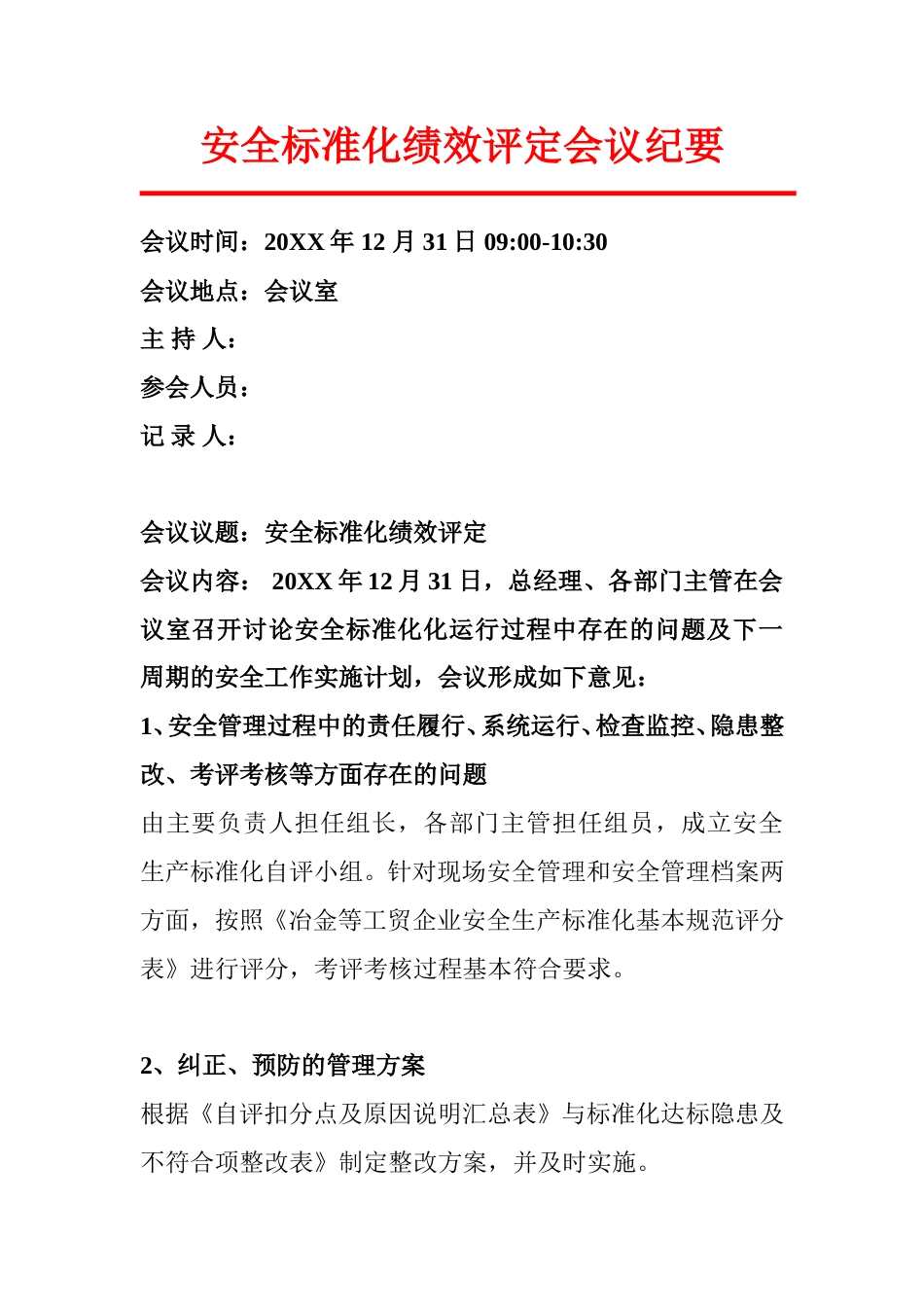 安全标准化绩效评定会议纪要

会议时间：20XX 年 12 月 31 日 09:00-10:30

会议地点：会议室

主 持 人：

参会人员：

记 录 人：

会议议题：安全标准化绩效评定

会议内容： 20XX 年 12 月 31 日，总经理、各部门主管在会议室召开讨论安全标准化化运行过程中存在的问题及下一周期的安全工作实施计划，会议形成如下意见：

1、安全管理过程中的责任履行、系统运行、检查监控、隐患整改、考评考核等方面存在的问题

由主要负责人担任组长，各部门主管担任组员，成立安全生产标准化自评小组。针对现场安全管理和安全管理档案两方面，按照《冶金等工贸企业安全生产标准化基本规范评分表》进行评分，考评考核过程基本符合要求。

2、纠正、预防的管理方案

根据《自评扣分点及原因说明汇总表》与标准化达标隐患及不符合项整改表》制定整改方案，并及时实施。